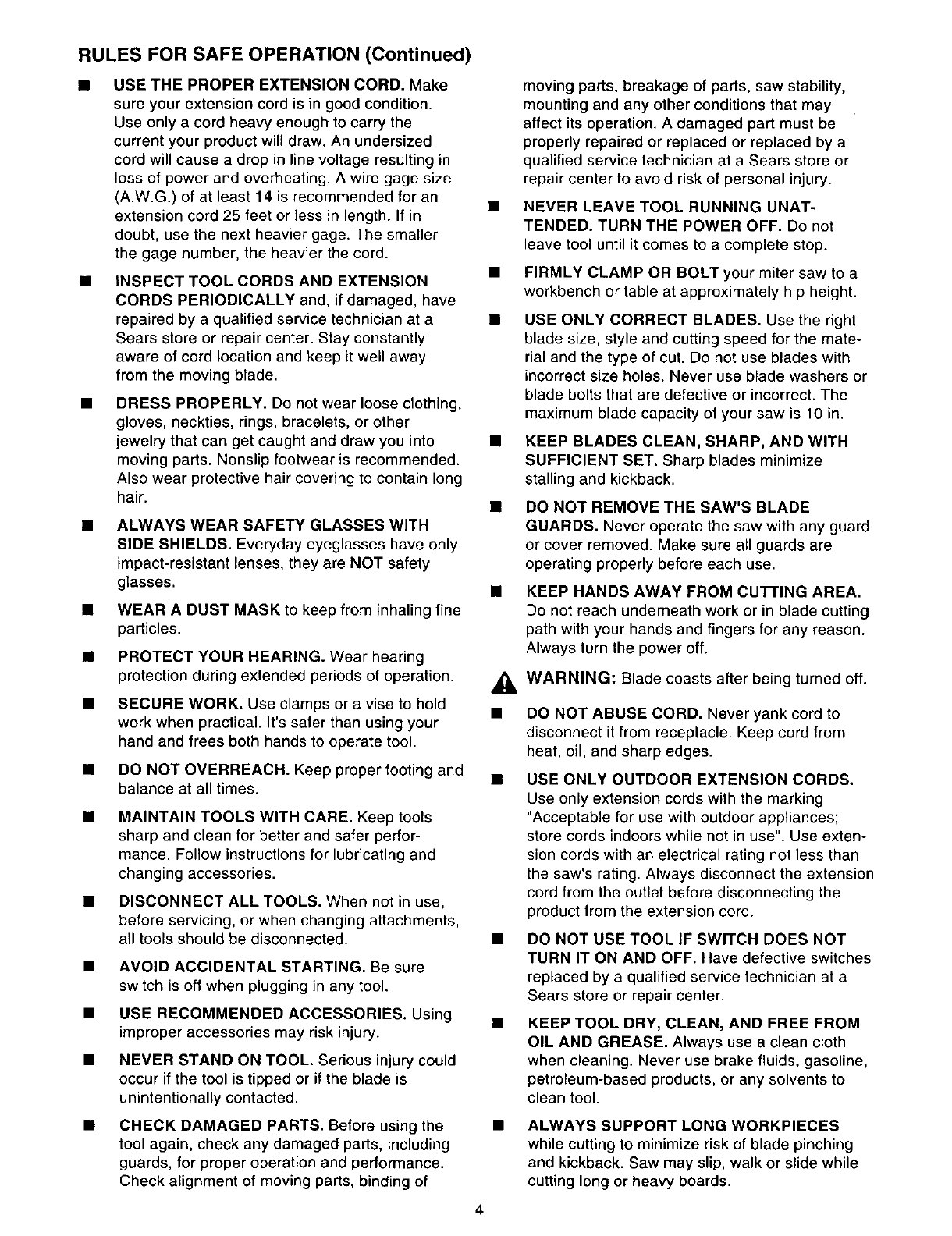 RULES FOR SAFE OPERATION (Continued)

■ USE THE PROPER EXTENSION CORD. Make sure your extension cord is in good condition. Use only a cord heavy enough to carry the current your product will draw. An undersized cord will cause a drop in line voltage resulting in loss of power and overheating. A wire gage size (A.W.G.) of at least 14 is recommended for an extension cord 25 feet or less in length. If in doubt, use the next heavier gage. The smaller the gage number, the heavier the cord.

■ INSPECT TOOL CORDS AND EXTENSION CORDS PERIODICALLY and, if damaged, have repaired by a qualified service technician at a Sears store or repair center. Stay constantly aware of cord location and keep it well away from the moving blade.

■ DRESS PROPERLY. Do not wear loose clothing, gloves, neckties, rings, bracelets, or other jewelry that can get caught and draw you into moving parts. Nonslip footwear is recommended. Also wear protective hair covering to contain long hair.

■ ALWAYS WEAR SAFETY GLASSES WITH SIDE SHIELDS. Everyday eyeglasses have only impact-resistant lenses, they are NOT safety glasses.

■ WEAR A DUST MASK to keep from inhaling fine particles.

■ PROTECT YOUR HEARING. Wear hearing protection during extended periods of operation.

■ SECURE WORK. Use clamps or a vise to hold work when practical. It's safer than using your hand and frees both hands to operate tool.

■ DO NOT OVERREACH. Keep proper footing and balance at all times.

■ MAINTAIN TOOLS WITH CARE. Keep tools sharp and clean for better and safer performance. Follow instructions for lubricating and changing accessories.

■ DISCONNECT ALL TOOLS. When not in use, before servicing, or when changing attachments, all tools should be disconnected.

■ AVOID ACCIDENTAL STARTING. Be sure switch is off when plugging in any tool.

■ USE RECOMMENDED ACCESSORIES. Using improper accessories may risk injury.

■ NEVER STAND ON TOOL. Serious injury could occur if the tool is tipped or if the blade is unintentionally contacted.

■ CHECK DAMAGED PARTS. Before using the tool again, check any damaged parts, including guards, for proper operation and performance. Check alignment of moving parts, binding of moving parts, breakage of parts, saw stability, mounting and any other conditions that may affect its operation. A damaged part must be properly repaired or replaced or replaced by a qualified service technician at a Sears store or repair center to avoid risk of personal injury.

■ NEVER LEAVE TOOL RUNNING UNATTENDED. TURN THE POWER OFF. Do not leave tool until it comes to a complete stop.

■ FIRMLY CLAMP OR BOLT your miter saw to a workbench or table at approximately hip height.

■ USE ONLY CORRECT BLADES. Use the right blade size, style and cutting speed for the material and the type of cut. Do not use blades with incorrect size holes. Never use blade washers or blade bolts that are defective or incorrect. The maximum blade capacity of your saw is 10 in.

■ KEEP BLADES CLEAN, SHARP, AND WITH SUFFICIENT SET. Sharp blades minimize stalling and kickback.

■ DO NOT REMOVE THE SAW'S BLADE GUARDS. Never operate the saw with any guard or cover removed. Make sure all guards are operating properly before each use.

■ KEEP HANDS AWAY FROM CUTTING AREA. Do not reach underneath work or in blade cutting path with your hands and fingers for any reason. Always turn the power off.

WARNING: Blade coasts after being turned off.

■ DO NOT ABUSE CORD. Never yank cord to disconnect it from receptacle. Keep cord from heat, oil, and sharp edges.

■ USE ONLY OUTDOOR EXTENSION CORDS. Use only extension cords with the marking "Acceptable for use with outdoor appliances; store cords indoors while not in use". Use extension cords with an electrical rating not less than the saw's rating. Always disconnect the extension cord from the outlet before disconnecting the product from the extension cord.

■ DO NOT USE TOOL IF SWITCH DOES NOT TURN IT ON AND OFF. Have defective switches replaced by a qualified service technician at a Sears store or repair center.

■ KEEP TOOL DRY, CLEAN, AND FREE FROM OIL AND GREASE. Always use a clean cloth when cleaning. Never use brake fluids, gasoline, petroleum-based products, or any solvents to clean tool.

■ ALWAYS SUPPORT LONG WORKPIECES while cutting to minimize risk of blade pinching and kickback. Saw may slip, walk or slide while cutting long or heavy boards.

4